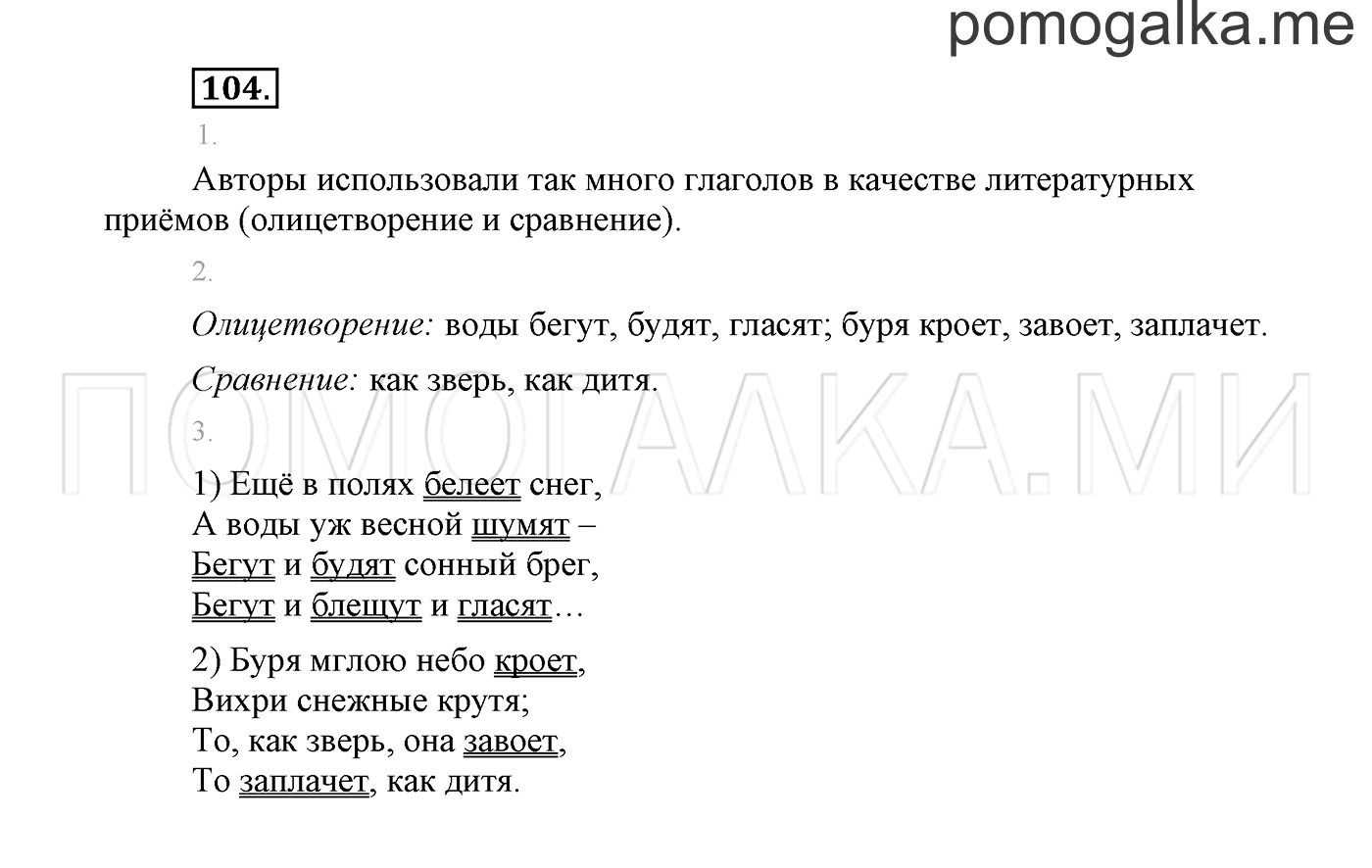 pomogalka.me

104.

1.

Авторы использовали так много глаголов в качестве литературных приёмов (олицетворение и сравнение).

2.

Олицетворение: воды бегут, будят, гласят; буря кроет, завоет, заплачет.

Сравнение: как зверь, как дитя.

ПОМОГАЛКА.МИ

3.

1) Ещё в полях белеет снег,
А воды уж весной шумят –
Бегут и будят сонный брег,
Бегут и блещут и гласят…

2) Буря мглою небо кроет,
Вихри снежные крутя;
То, как зверь, она завоет,
То заплачет, как дитя.